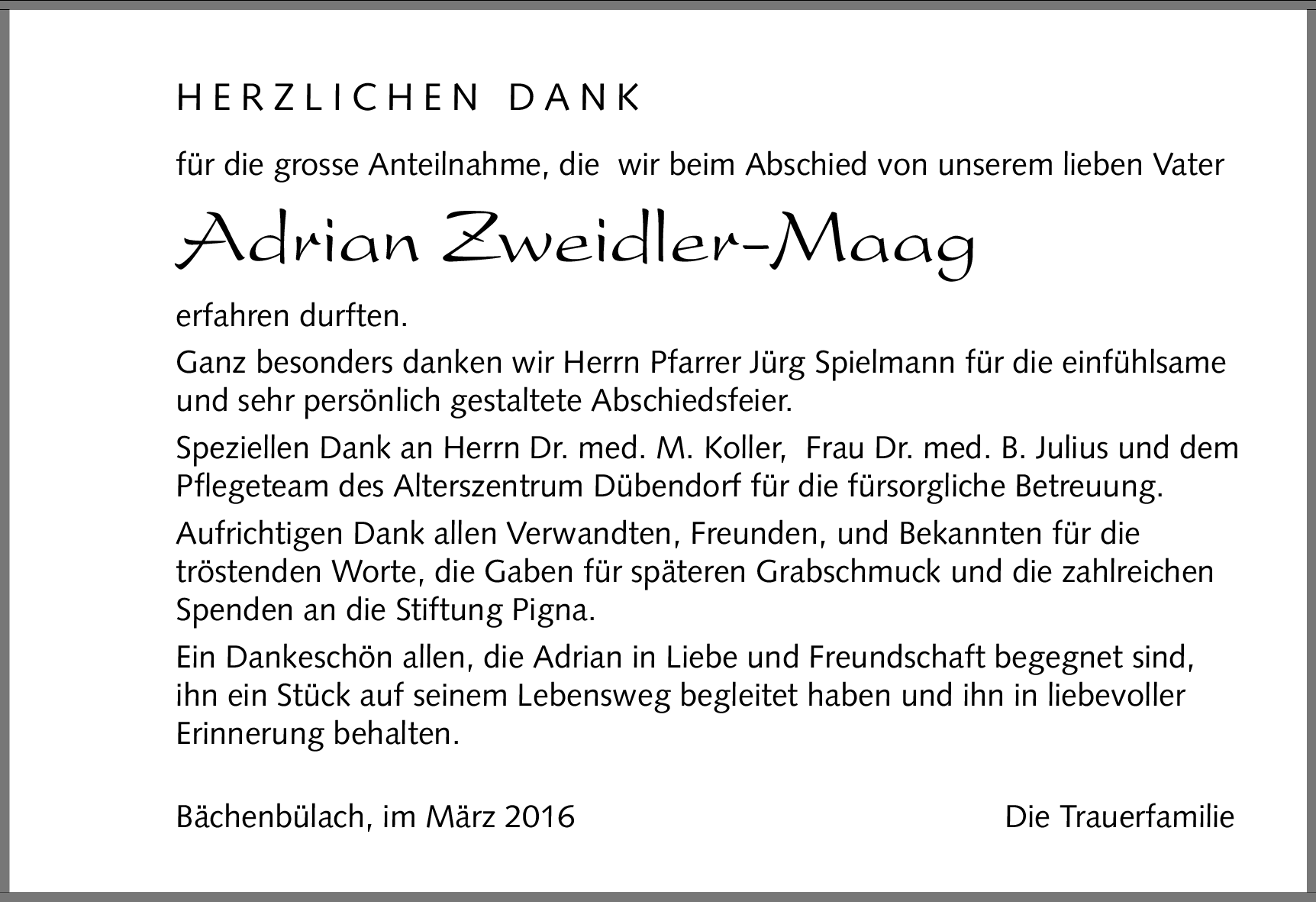 HERZLICHEN DANK

für die grosse Anteilnahme, die wir beim Abschied von unserem lieben Vater

Adrian Zweidler-Maag

erfahren durften.

Ganz besonders danken wir Herrn Pfarrer Jürg Spielmann für die einfühlsame und sehr persönlich gestaltete Abschiedsfeier.

Speziellen Dank an Herrn Dr. med. M. Koller, Frau Dr. med. B. Julius und dem Pflegeteam des Alterszentrum Dübendorf für die fürsorgliche Betreuung.

Aufrichtigen Dank allen Verwandten, Freunden, und Bekannten für die tröstenden Worte, die Gaben für späteren Grabschmuck und die zahlreichen Spenden an die Stiftung Pigna.

Ein Dankeschön allen, die Adrian in Liebe und Freundschaft begegnet sind, ihn ein Stück auf seinem Lebensweg begleitet haben und ihn in liebevoller Erinnerung behalten.

Bächenbülach, im März 2016

Die Trauerfamilie